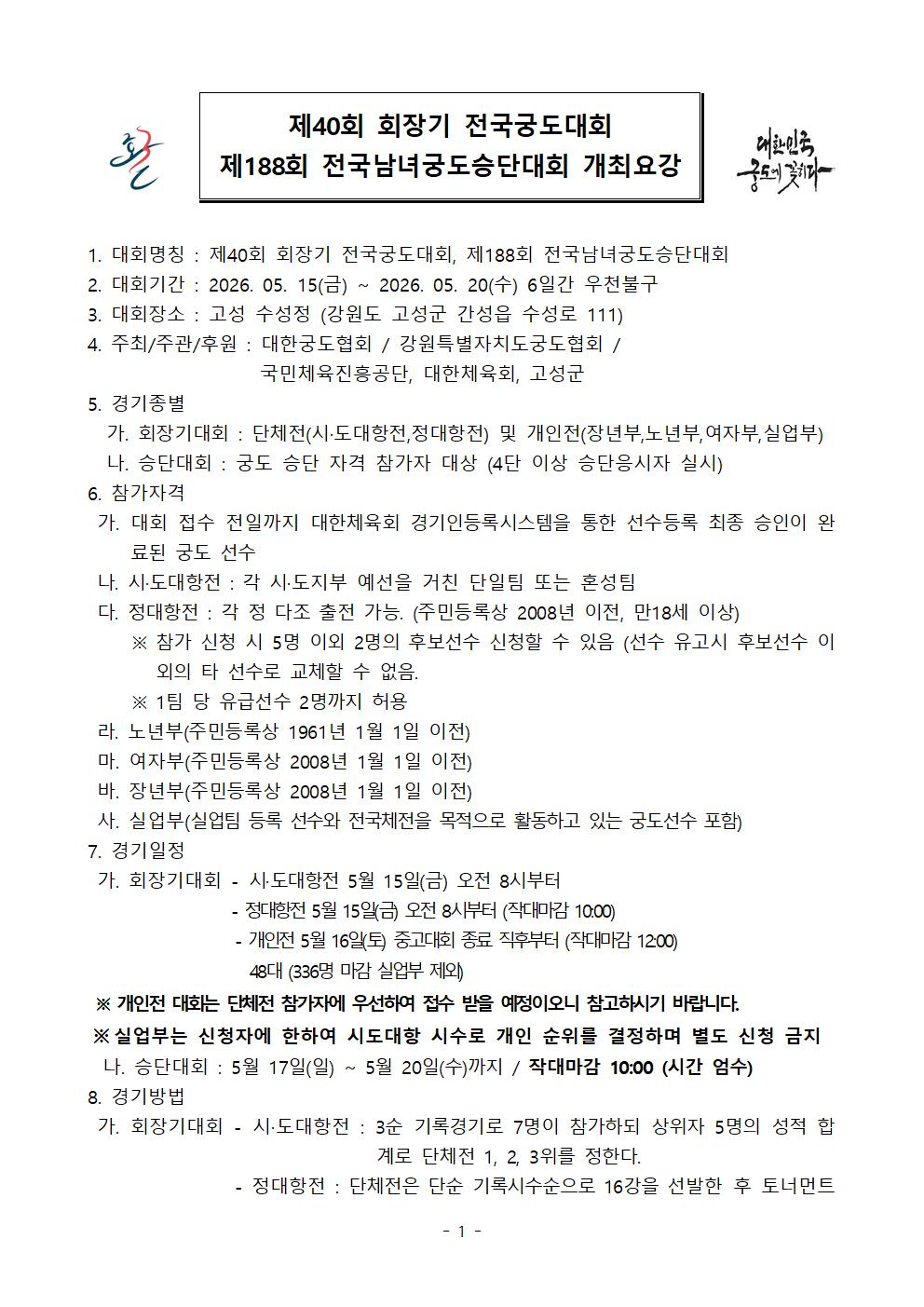 제40회 회장기 전국궁도대회
제188회 전국남녀궁도승단대회 개최요강

대한민국 궁도에 꽂히다

1. 대회명칭 : 제40회 회장기 전국궁도대회, 제188회 전국남녀궁도승단대회
2. 대회기간 : 2026. 05. 15(금) ~ 2026. 05. 20(수) 6일간 우천불구
3. 대회장소 : 고성 수성정 (강원도 고성군 간성읍 수성로 111)
4. 주최/주관/후원 : 대한궁도협회 / 강원특별자치도궁도협회 / 국민체육진흥공단, 대한체육회, 고성군
5. 경기종별
가. 회장기대회 : 단체전(시·도대항전,정대항전) 및 개인전(장년부,노년부,여자부,실업부)
나. 승단대회 : 궁도 승단 자격 참가자 대상 (4단 이상 승단응시자 실시)
6. 참가자격
가. 대회 접수 전일까지 대한체육회 경기인등록시스템을 통한 선수등록 최종 승인이 완료된 궁도 선수
나. 시·도대항전 : 각 시·도지부 예선을 거친 단일팀 또는 혼성팀
다. 정대항전 : 각 정 다조 출전 가능. (주민등록상 2008년 이전, 만18세 이상)
※ 참가 신청 시 5명 이외 2명의 후보선수 신청할 수 있음 (선수 유고시 후보선수 이외의 타 선수로 교체할 수 없음.
※ 1팀 당 유급선수 2명까지 허용
라. 노년부(주민등록상 1961년 1월 1일 이전)
마. 여자부(주민등록상 2008년 1월 1일 이전)
바. 장년부(주민등록상 2008년 1월 1일 이전)
사. 실업부(실업팀 등록 선수와 전국체전을 목적으로 활동하고 있는 궁도선수 포함)
7. 경기일정
가. 회장기대회 - 시·도대항전 5월 15일(금) 오전 8시부터
- 정대항전 5월 15일(금) 오전 8시부터 (작대마감 10:00)
- 개인전 5월 16일(토) 중고대회 종료 직후부터 (작대마감 12:00) 48대 (336명 마감 실업부 제외)
※ 개인전 대회는 단체전 참가자에 우선하여 접수 받을 예정이오니 참고하시기 바랍니다.
※ 실업부는 신청자에 한하여 시도대항 시수로 개인 순위를 결정하며 별도 신청 금지
나. 승단대회 : 5월 17일(일) ~ 5월 20일(수)까지 / 작대마감 10:00 (시간 엄수)
8. 경기방법
가. 회장기대회 - 시·도대항전 : 3순 기록경기로 7명이 참가하되 상위자 5명의 성적 합계로 단체전 1, 2, 3위를 정한다.
- 정대항전 : 단체전은 단순 기록시수순으로 16강을 선발한 후 토너먼트

- 1 -